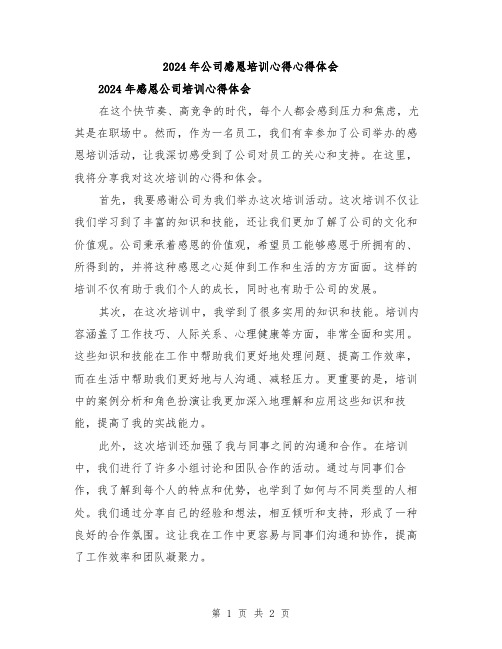 2024年公司感恩培训心得心得体会

2024年感恩公司培训心得体会

在这个快节奏、高竞争的时代，每个人都会感到压力和焦虑，尤其是在职场中。然而，作为一名员工，我们有幸参加了公司举办的感恩培训活动，让我深切感受到了公司对员工的关心和支持。在这里，我将分享我对这次培训的心得和体会。

首先，我要感谢公司为我们举办这次培训活动。这次培训不仅让我们学习到了丰富的知识和技能，还让我们更加了解了公司的文化和价值观。公司秉承着感恩的价值观，希望员工能够感恩于所拥有的、所得到的，并将这种感恩之心延伸到工作和生活的方方面面。这样的培训不仅有助于我们个人的成长，同时也有助于公司的发展。

其次，在这次培训中，我学到了很多实用的知识和技能。培训内容涵盖了工作技巧、人际关系、心理健康等方面，非常全面和实用。这些知识和技能在工作中帮助我们更好地处理问题、提高工作效率，而在生活中帮助我们更好地与人沟通、减轻压力。更重要的是，培训中的案例分析和角色扮演让我更加深入地理解和应用这些知识和技能，提高了我的实战能力。

此外，这次培训还加强了我与同事之间的沟通和合作。在培训中，我们进行了许多小组讨论和团队合作的活动。通过与同事们合作，我了解到每个人的特点和优势，也学到了如何与不同类型的人相处。我们通过分享自己的经验和想法，相互倾听和支持，形成了一种良好的合作氛围。这让我在工作中更容易与同事们沟通和协作，提高了工作效率和团队凝聚力。

第 1 页 共 2 页